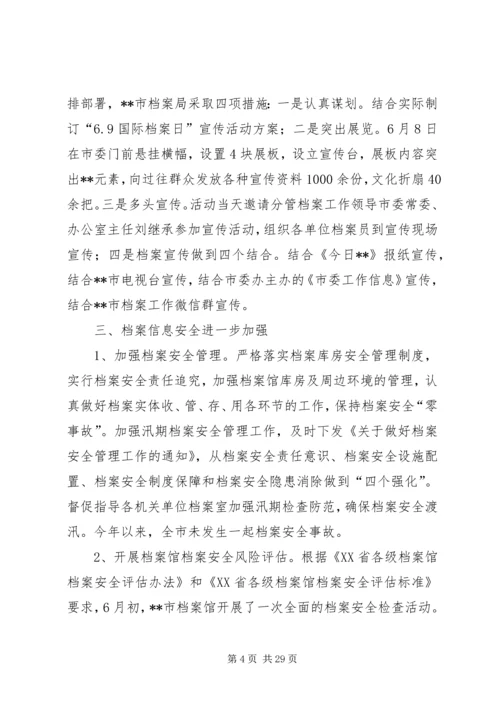 排部署，**市档案局采取四项措施：一是认真谋划。结合实际制订“6.9国际档案日”宣传活动方案；二是突出展览。6月8日在市委门前悬挂横幅，设置4块展板，设立宣传台，展板内容突出**元素，向过往群众发放各种宣传资料1000余份，文化折扇40余把。三是多头宣传。活动当天邀请分管档案工作领导市委常委、办公室主任刘继承参加宣传活动，组织各单位档案员到宣传现场宣传；四是档案宣传做到四个结合。结合《今日**》报纸宣传，结合**市电视台宣传，结合市委办主办的《市委工作信息》宣传，结合**市档案工作微信群宣传。

三、档案信息安全进一步加强

1、加强档案安全管理。严格落实档案库房安全管理制度，实行档案安全责任追究，加强档案馆库房及周边环境的管理，认真做好档案实体收、管、存、用各环节的工作，保持档案安全“零事故”。加强汛期档案安全管理工作，及时下发《关于做好档案安全管理工作的通知》，从档案安全责任意识、档案安全设施配置、档案安全制度保障和档案安全隐患消除做到“四个强化”。督促指导各机关单位档案室加强汛期检查防范，确保档案安全渡汛。今年以来，全市未发生一起档案安全事故。

2、开展档案馆档案安全风险评估。根据《XX省各级档案馆档案安全评估办法》和《XX省各级档案馆档案安全评估标准》要求，6月初，**市档案馆开展了一次全面的档案安全检查活动。

第4页 共29页